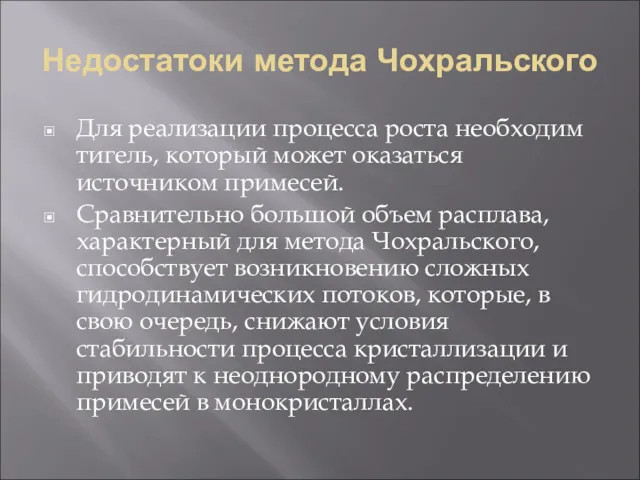 Недостатоки метода Чохральского

Для реализации процесса роста необходим тигель, который может оказаться источником примесей.

Сравнительно большой объем расплава, характерный для метода Чохральского, способствует возникновению сложных гидродинамических потоков, которые, в свою очередь, снижают условия стабильности процесса кристаллизации и приводят к неоднородному распределению примесей в монокристаллах.